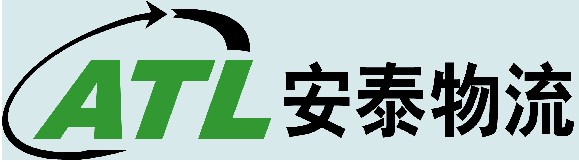 ATL 安泰物流